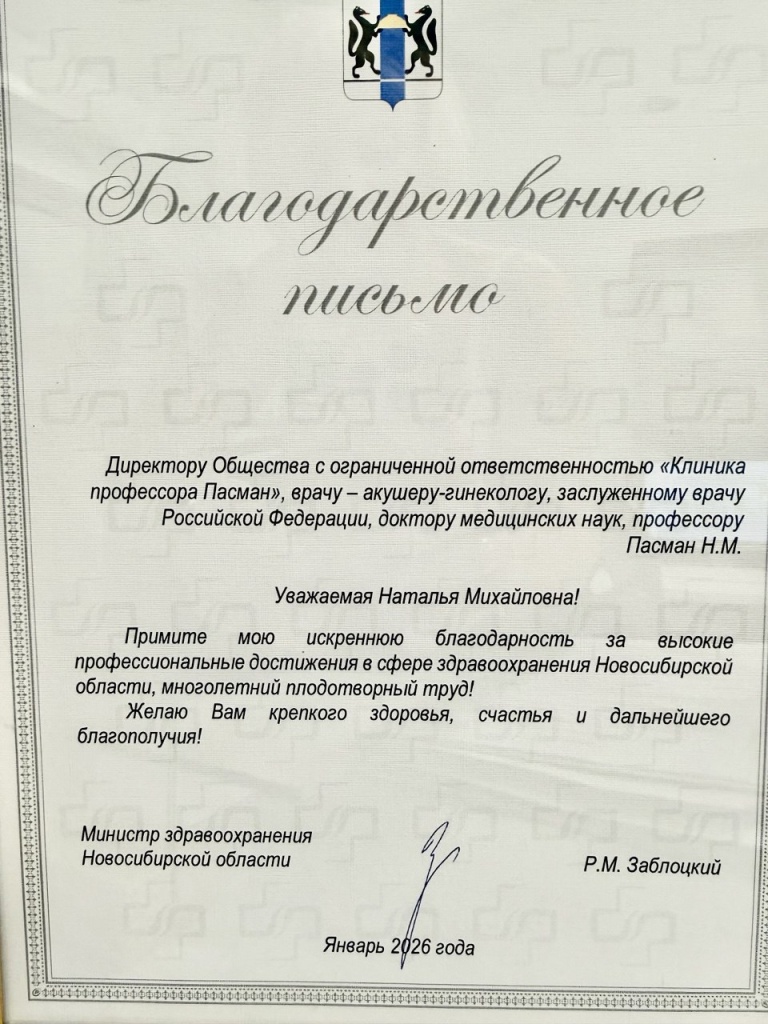 Благодарственное письмо

Директору Общества с ограниченной ответственностью «Клиника профессора Пасман», врачу – акушеру-гинекологу, заслуженному врачу Российской Федерации, доктору медицинских наук, профессору Пасман Н.М.

Уважаемая Наталья Михайловна!

Примите мою искреннюю благодарность за высокие профессиональные достижения в сфере здравоохранения Новосибирской области, многолетний плодотворный труд!

Желаю Вам крепкого здоровья, счастья и дальнейшего благополучия!

Министр здравоохранения Новосибирской области

Р.М. Заблоцкий

Январь 2026 года